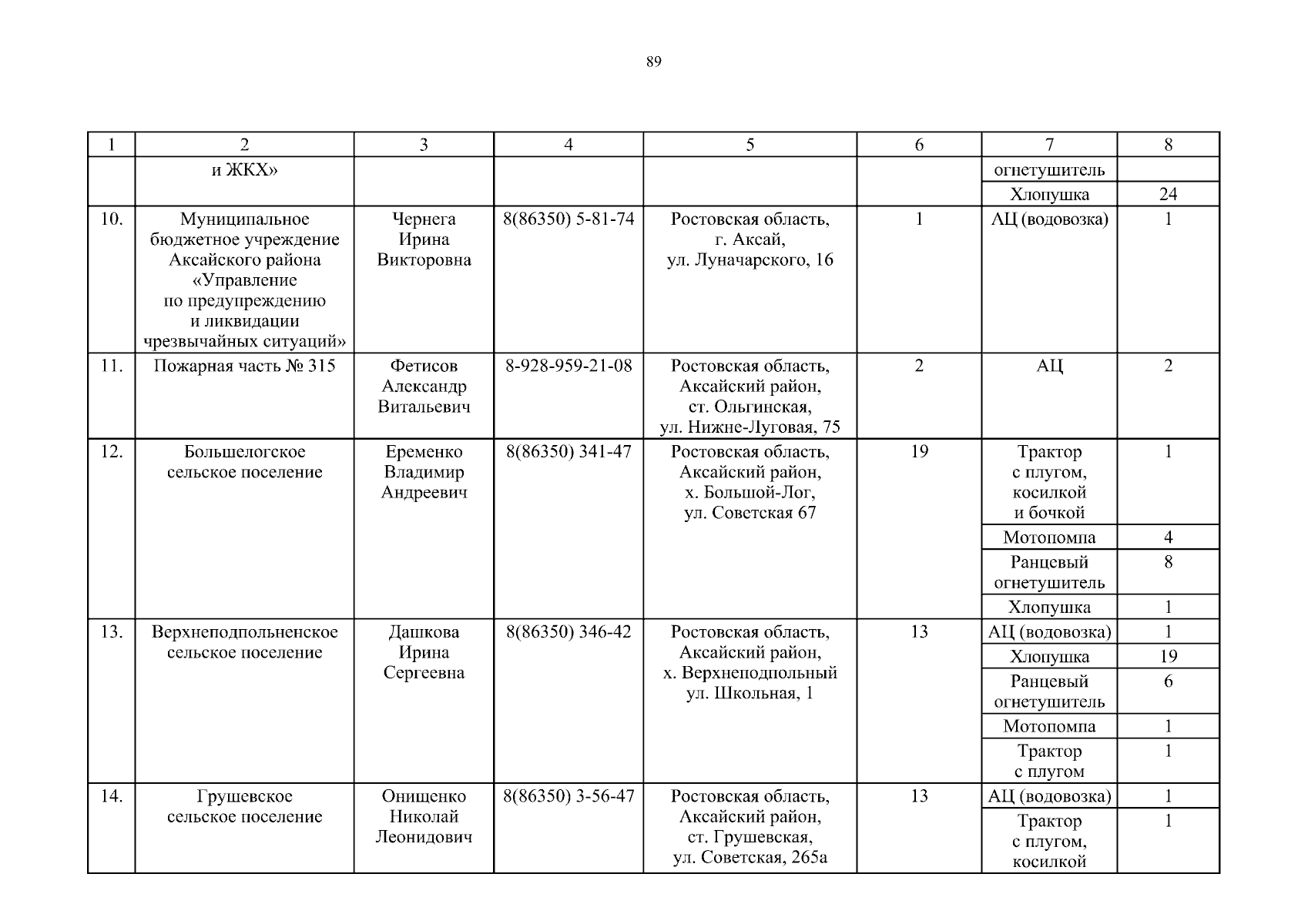 89

| 1 | 2 | 3 | 4 | 5 | 6 | 7 | 8 |
|---|---|---|---|---|---|---|---|
| | и ЖКХ» | | | | | огнетушитель | |
| | | | | | | Хлопушка | 24 |
| 10. | Муниципальное бюджетное учреждение Аксайского района «Управление по предупреждению и ликвидации чрезвычайных ситуаций» | Чернега Ирина Викторовна | 8(86350) 5-81-74 | Ростовская область, г. Аксай, ул. Луначарского, 16 | 1 | АЦ (водовозка) | 1 |
| 11. | Пожарная часть № 315 | Фетисов Александр Витальевич | 8-928-959-21-08 | Ростовская область, Аксайский район, ст. Ольгинская, ул. Нижне-Луговая, 75 | 2 | АЦ | 2 |
| 12. | Большелогское сельское поселение | Еременко Владимир Андреевич | 8(86350) 341-47 | Ростовская область, Аксайский район, х. Большой-Лог, ул. Советская 67 | 19 | Трактор с плугом, косилкой и бочкой | 1 |
| | | | | | | Мотопомпа | 4 |
| | | | | | | Ранцевый огнетушитель | 8 |
| | | | | | | Хлопушка | 1 |
| 13. | Верхнеподпольненское сельское поселение | Дашкова Ирина Сергеевна | 8(86350) 346-42 | Ростовская область, Аксайский район, х. Верхнеподпольный ул. Школьная, 1 | 13 | АЦ (водовозка) | 1 |
| | | | | | | Хлопушка | 19 |
| | | | | | | Ранцевый огнетушитель | 6 |
| | | | | | | Мотопомпа | 1 |
| | | | | | | Трактор с плугом | 1 |
| 14. | Грушевское сельское поселение | Онищенко Николай Леонидович | 8(86350) 3-56-47 | Ростовская область, Аксайский район, ст. Грушевская, ул. Советская, 265а | 13 | АЦ (водовозка) | 1 |
| | | | | | | Трактор с плугом, косилкой | 1 |